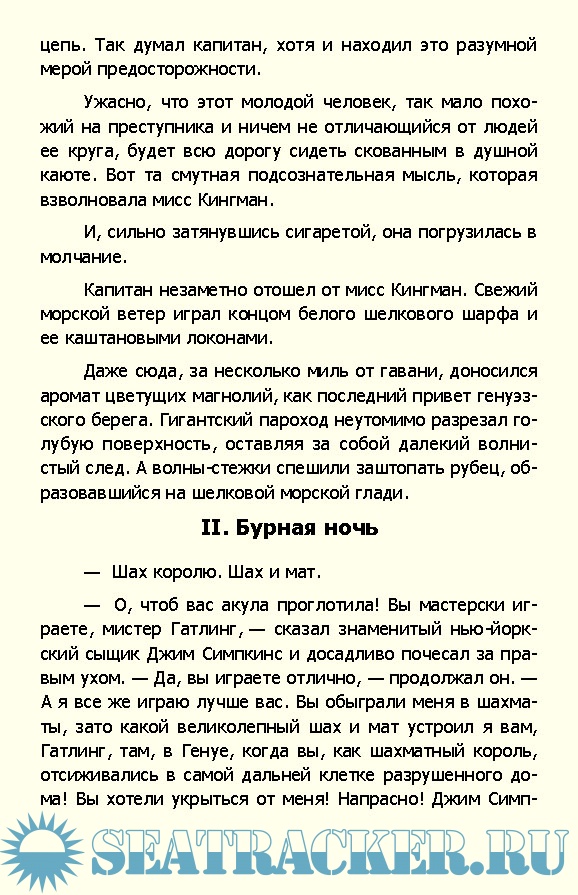 цепь. Так думал капитан, хотя и находил это разумной мерой предосторожности.

Ужасно, что этот молодой человек, так мало похожий на преступника и ничем не отличающийся от людей ее круга, будет всю дорогу сидеть скованным в душной каюте. Вот та смутная подсознательная мысль, которая взволновала мисс Кингман.

И, сильно затянувшись сигаретой, она погрузилась в молчание.

Капитан незаметно отошел от мисс Кингман. Свежий морской ветер играл концом белого шелкового шарфа и ее каштановыми локонами.

Даже сюда, за несколько миль от гавани, доносился аромат цветущих магнолий, как последний привет генуэзского берега. Гигантский пароход неутомимо разрезал голубую поверхность, оставляя за собой далекий волнистый след. А волны-стежки спешили заштопать рубец, образовавшийся на шелковой морской глади.

II. Бурная ночь

— Шах королю. Шах и мат.

— О, чтоб вас акула проглотила! Вы мастерски играете, мистер Гатлинг, — сказал знаменитый нью-йоркский сыщик Джим Симпкинс и досадливо почесал за правым ухом. — Да, вы играете отлично, — продолжал он. — А я все же играю лучше вас. Вы обыграли меня в шахматы, зато какой великолепный шах и мат устроил я вам, Гатлинг, там, в Генуе, когда вы, как шахматный король, отсиживались в самой дальней клетке разрушенного дома! Вы хотели укрыться от меня! Напрасно! Джим Симп-

SEATRACKER.RU